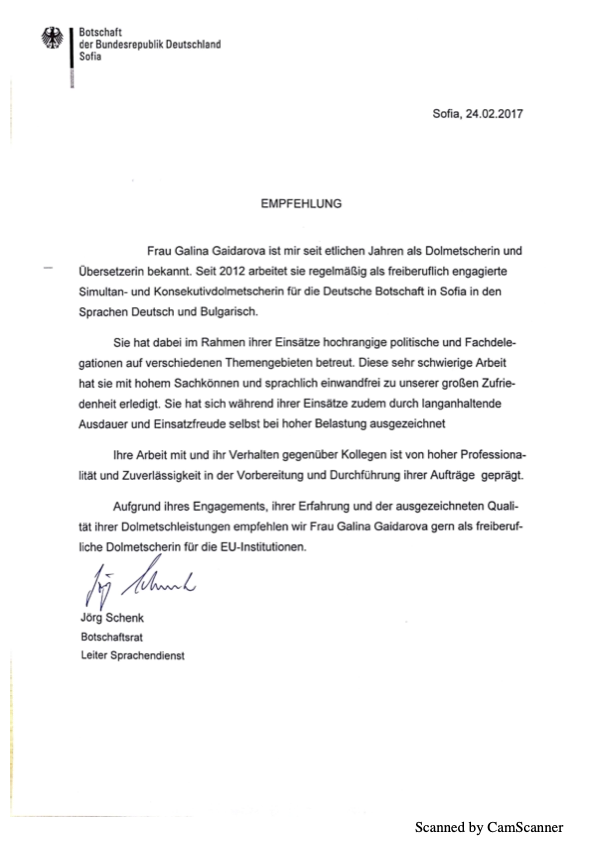 Botschaft
der Bundesrepublik Deutschland
Sofia

Sofia, 24.02.2017

EMPFEHLUNG

Frau Galina Gaidarova ist mir seit etlichen Jahren als Dolmetscherin und Übersetzerin bekannt. Seit 2012 arbeitet sie regelmäßig als freiberuflich engagierte Simultan- und Konsekutivdolmetscherin für die Deutsche Botschaft in Sofia in den Sprachen Deutsch und Bulgarisch.

Sie hat dabei im Rahmen ihrer Einsätze hochrangige politische und Fachdelegationen auf verschiedenen Themengebieten betreut. Diese sehr schwierige Arbeit hat sie mit hohem Sachkönnen und sprachlich einwandfrei zu unserer großen Zufriedenheit erledigt. Sie hat sich während ihrer Einsätze zudem durch langanhaltende Ausdauer und Einsatzfreude selbst bei hoher Belastung ausgezeichnet

Ihre Arbeit mit und ihr Verhalten gegenüber Kollegen ist von hoher Professionalität und Zuverlässigkeit in der Vorbereitung und Durchführung ihrer Aufträge geprägt.

Aufgrund ihres Engagements, ihrer Erfahrung und der ausgezeichneten Qualität ihrer Dolmetschleistungen empfehlen wir Frau Galina Gaidarova gern als freiberufliche Dolmetscherin für die EU-Institutionen.

Jörg Schenk

Jörg Schenk
Botschaftsrat
Leiter Sprachendienst

Scanned by CamScanner